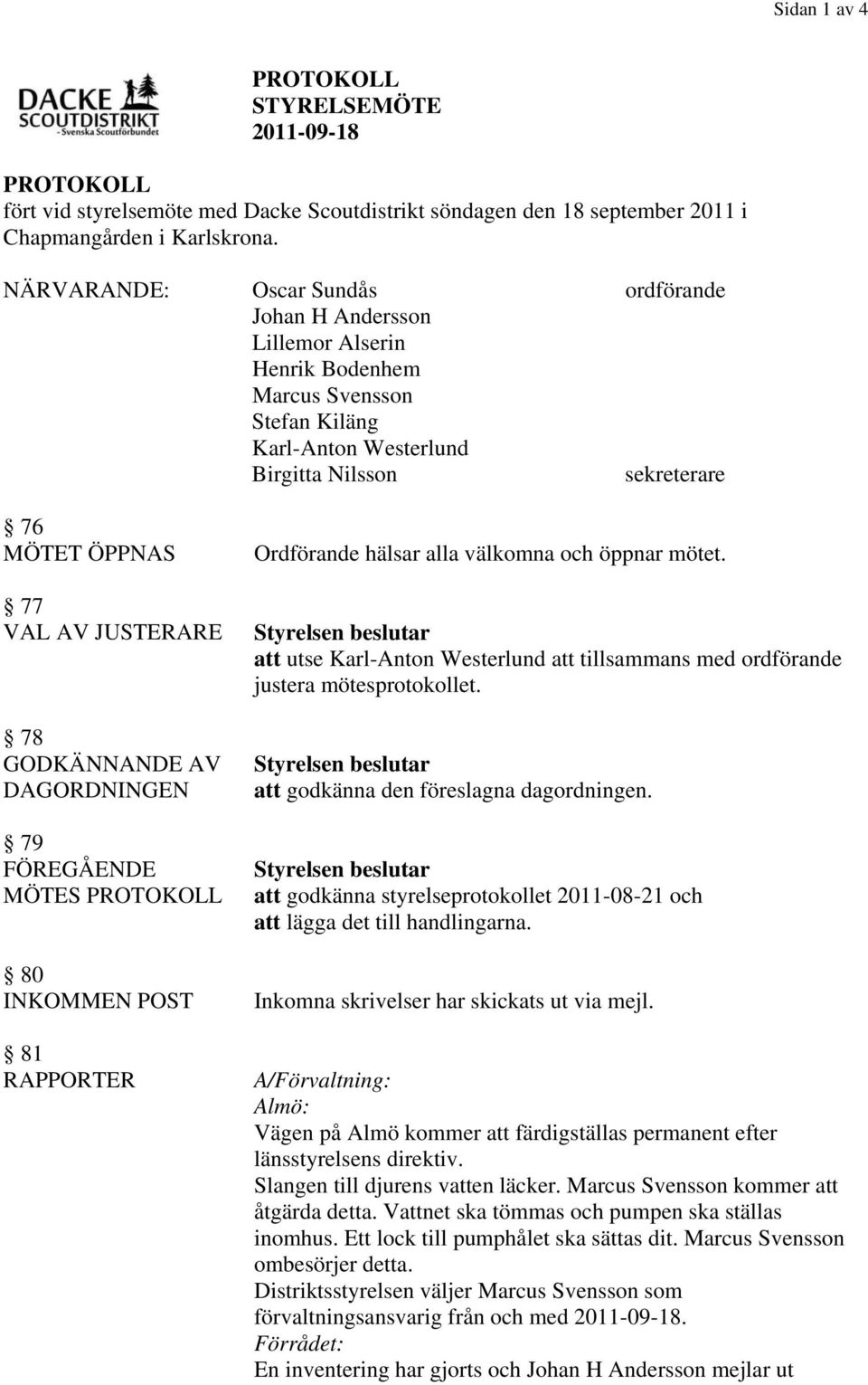 Sidan 1 av 4

DACKE SCOUTDISTRIKT - Svenska Scoutförbundet

PROTOKOLL
STYRELSEMÖTE
2011-09-18

PROTOKOLL
fört vid styrelsemöte med Dacke Scoutdistrikt söndagen den 18 september 2011 i Chapmangården i Karlskrona.

NÄRVARANDE: Oscar Sundås ordförande
Johan H Andersson
Lillemor Alserin
Henrik Bodenhem
Marcus Svensson
Stefan Kiläng
Karl-Anton Westerlund
Birgitta Nilsson sekreterare

§ 76
MÖTET ÖPPNAS

Ordförande hälsar alla välkomna och öppnar mötet.

§ 77
VAL AV JUSTERARE

Styrelsen beslutar
att utse Karl-Anton Westerlund att tillsammans med ordförande justera mötesprotokollet.

§ 78
GODKÄNNANDE AV DAGORDNINGEN

Styrelsen beslutar
att godkänna den föreslagna dagordningen.

§ 79
FÖREGÅENDE MÖTES PROTOKOLL

Styrelsen beslutar
att godkänna styrelseprotokollet 2011-08-21 och
att lägga det till handlingarna.

§ 80
INKOMMEN POST

Inkomna skrivelser har skickats ut via mejl.

§ 81
RAPPORTER

A/Förvaltning:
Almö:
Vägen på Almö kommer att färdigställas permanent efter länsstyrelsens direktiv.
Slangen till djurens vatten läcker. Marcus Svensson kommer att åtgärda detta. Vattnet ska tömmas och pumpen ska ställas inomhus. Ett lock till pumphålet ska sättas dit. Marcus Svensson ombesörjer detta.
Distriktsstyrelsen väljer Marcus Svensson som förvaltningsansvarig från och med 2011-09-18.
Förrådet:
En inventering har gjorts och Johan H Andersson mejlar ut